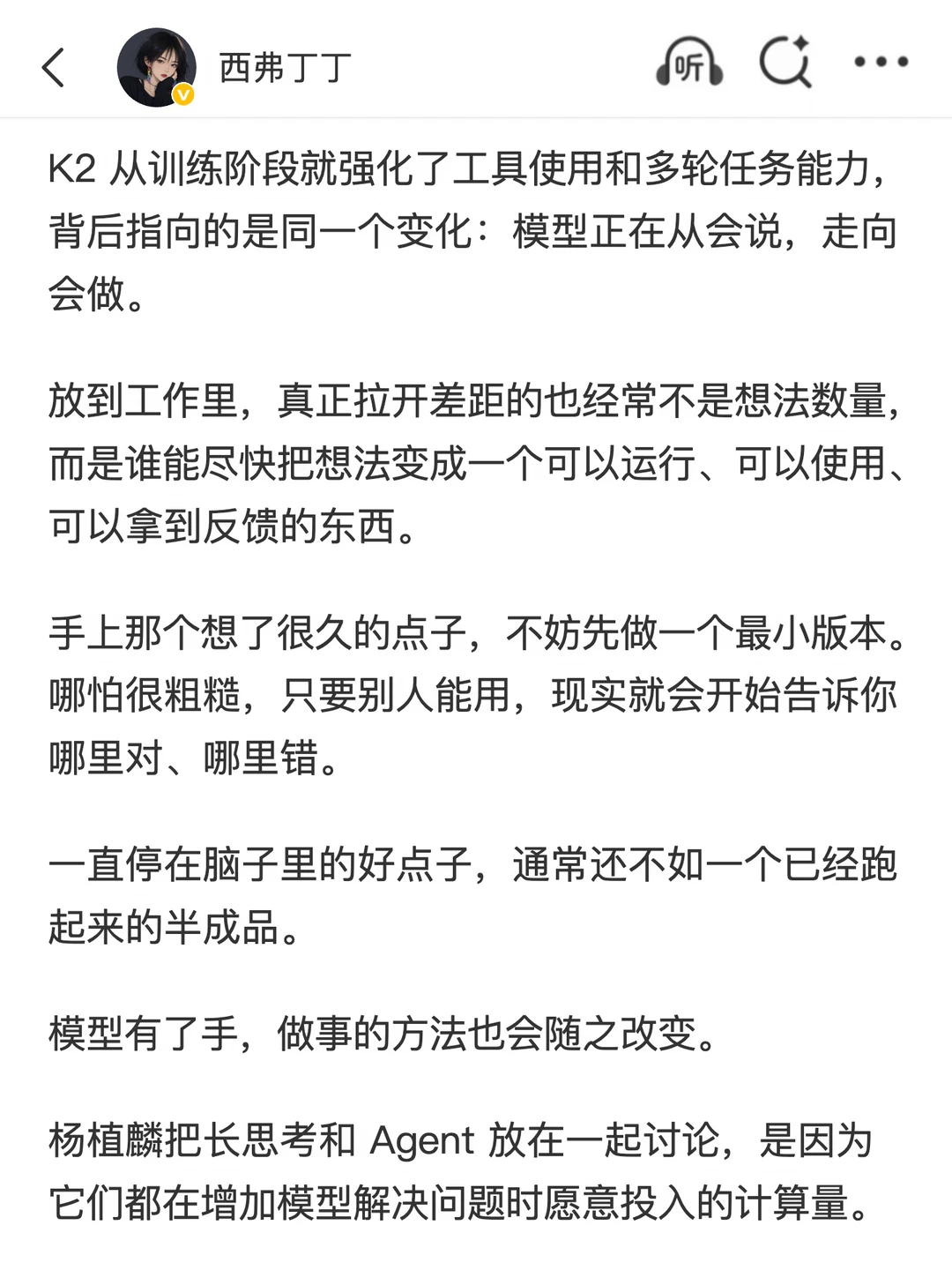 西弗丁丁

听

K2 从训练阶段就强化了工具使用和多轮任务能力，背后指向的是同一个变化：模型正在从会说，走向会做。

放到工作里，真正拉开差距的也经常不是想法数量，而是谁能尽快把想法变成一个可以运行、可以使用、可以拿到反馈的东西。

手上那个想了很久的点子，不妨先做一个最小版本。哪怕很粗糙，只要别人能用，现实就会开始告诉你哪里对、哪里错。

一直停在脑子里的好点子，通常还不如一个已经跑起来的半成品。

模型有了手，做事的方法也会随之改变。

杨植麟把长思考和 Agent 放在一起讨论，是因为它们都在增加模型解决问题时愿意投入的计算量。